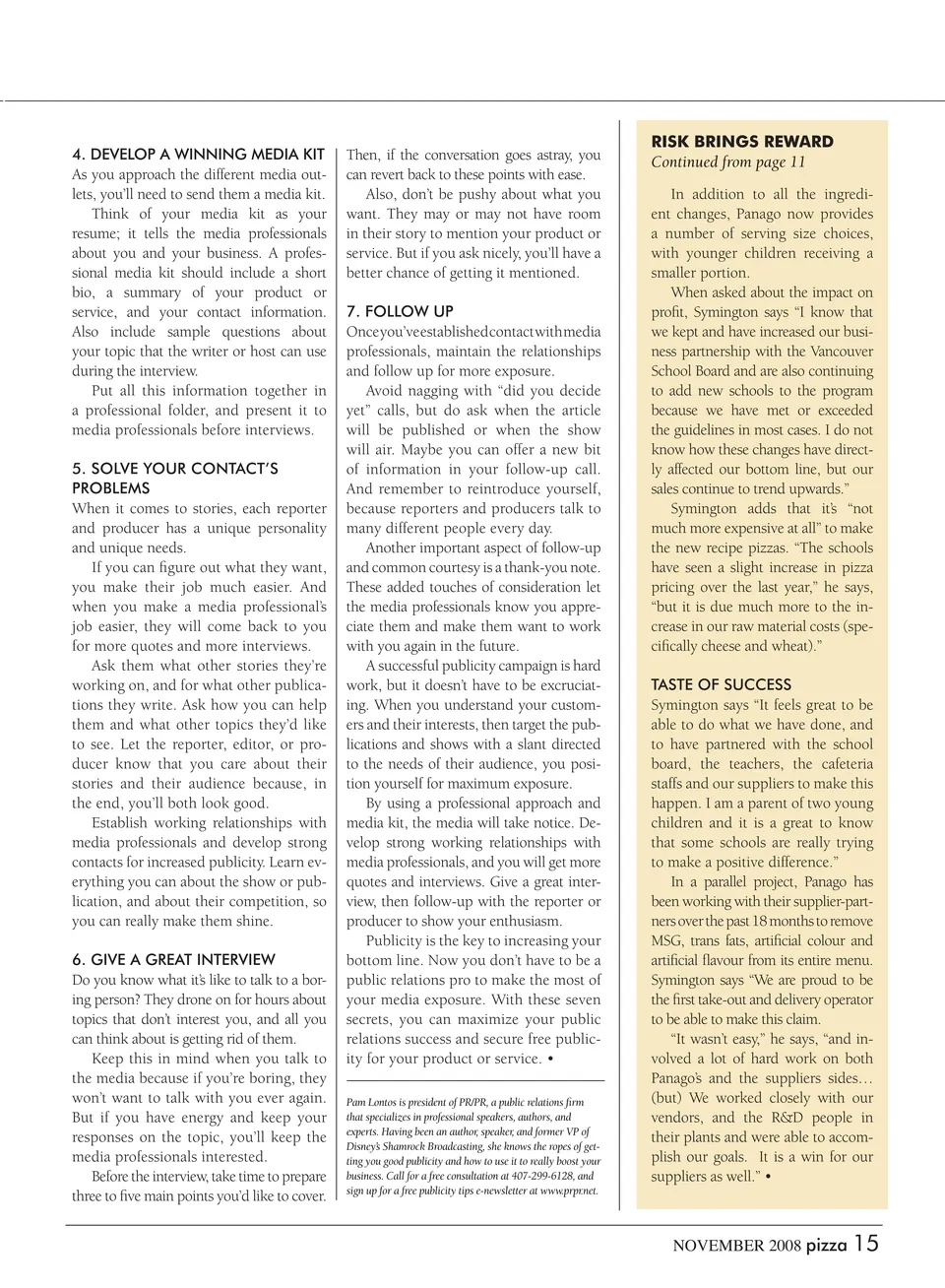 4. DEVELOP A WINNING MEDIA KIT
As you approach the different media outlets, you'll need to send them a media kit.

Think of your media kit as your resume; it tells the media professionals about you and your business. A professional media kit should include a short bio, a summary of your product or service, and your contact information. Also include sample questions about your topic that the writer or host can use during the interview.

Put all this information together in a professional folder, and present it to media professionals before interviews.

5. SOLVE YOUR CONTACT'S PROBLEMS
When it comes to stories, each reporter and producer has a unique personality and unique needs.

If you can figure out what they want, you make their job much easier. And when you make a media professional's job easier, they will come back to you for more quotes and more interviews.

Ask them what other stories they're working on, and for what other publications they write. Ask how you can help them and what other topics they'd like to see. Let the reporter, editor, or producer know that you care about their stories and their audience because, in the end, you'll both look good.

Establish working relationships with media professionals and develop strong contacts for increased publicity. Learn everything you can about the show or publication, and about their competition, so you can really make them shine.

6. GIVE A GREAT INTERVIEW
Do you know what it's like to talk to a boring person? They drone on for hours about topics that don't interest you, and all you can think about is getting rid of them.

Keep this in mind when you talk to the media because if you're boring, they won't want to talk with you ever again. But if you have energy and keep your responses on the topic, you'll keep the media professionals interested.

Before the interview, take time to prepare three to five main points you'd like to cover. Then, if the conversation goes astray, you can revert back to these points with ease.

Also, don't be pushy about what you want. They may or may not have room in their story to mention your product or service. But if you ask nicely, you'll have a better chance of getting it mentioned.

7. FOLLOW UP
Once you've established contact with media professionals, maintain the relationships and follow up for more exposure.

Avoid nagging with "did you decide yet" calls, but do ask when the article will be published or when the show will air. Maybe you can offer a new bit of information in your follow-up call. And remember to reintroduce yourself, because reporters and producers talk to many different people every day.

Another important aspect of follow-up and common courtesy is a thank-you note. These added touches of consideration let the media professionals know you appreciate them and make them want to work with you again in the future.

A successful publicity campaign is hard work, but it doesn't have to be excruciating. When you understand your customers and their interests, then target the publications and shows with a slant directed to the needs of their audience, you position yourself for maximum exposure.

By using a professional approach and media kit, the media will take notice. Develop strong working relationships with media professionals, and you will get more quotes and interviews. Give a great interview, then follow-up with the reporter or producer to show your enthusiasm.

Publicity is the key to increasing your bottom line. Now you don't have to be a public relations pro to make the most of your media exposure. With these seven secrets, you can maximize your public relations success and secure free publicity for your product or service. •

Pam Lontos is president of PR/PR, a public relations firm that specializes in professional speakers, authors, and experts. Having been an author, speaker, and former VP of Disney's Shamrock Broadcasting, she knows the ropes of getting you good publicity and how to use it to really boost your business. Call for a free consultation at 407-299-6128, and sign up for a free publicity tips e-newsletter at www.prpr.net.

RISK BRINGS REWARD
Continued from page 11

In addition to all the ingredient changes, Panago now provides a number of serving size choices, with younger children receiving a smaller portion.

When asked about the impact on profit, Symington says "I know that we kept and have increased our business partnership with the Vancouver School Board and are also continuing to add new schools to the program because we have met or exceeded the guidelines in most cases. I do not know how these changes have directly affected our bottom line, but our sales continue to trend upwards."

Symington adds that it's "not much more expensive at all" to make the new recipe pizzas. "The schools have seen a slight increase in pizza pricing over the last year," he says, "but it is due much more to the increase in our raw material costs (specifically cheese and wheat)."

TASTE OF SUCCESS
Symington says "It feels great to be able to do what we have done, and to have partnered with the school board, the teachers, the cafeteria staffs and our suppliers to make this happen. I am a parent of two young children and it is a great to know that some schools are really trying to make a positive difference."

In a parallel project, Panago has been working with their supplier-partners over the past 18 months to remove MSG, trans fats, artificial colour and artificial flavour from its entire menu. Symington says "We are proud to be the first take-out and delivery operator to be able to make this claim.

"It wasn't easy," he says, "and involved a lot of hard work on both Panago's and the suppliers sides… (but) We worked closely with our vendors, and the R&D people in their plants and were able to accomplish our goals. It is a win for our suppliers as well." •

NOVEMBER 2008 pizza 15